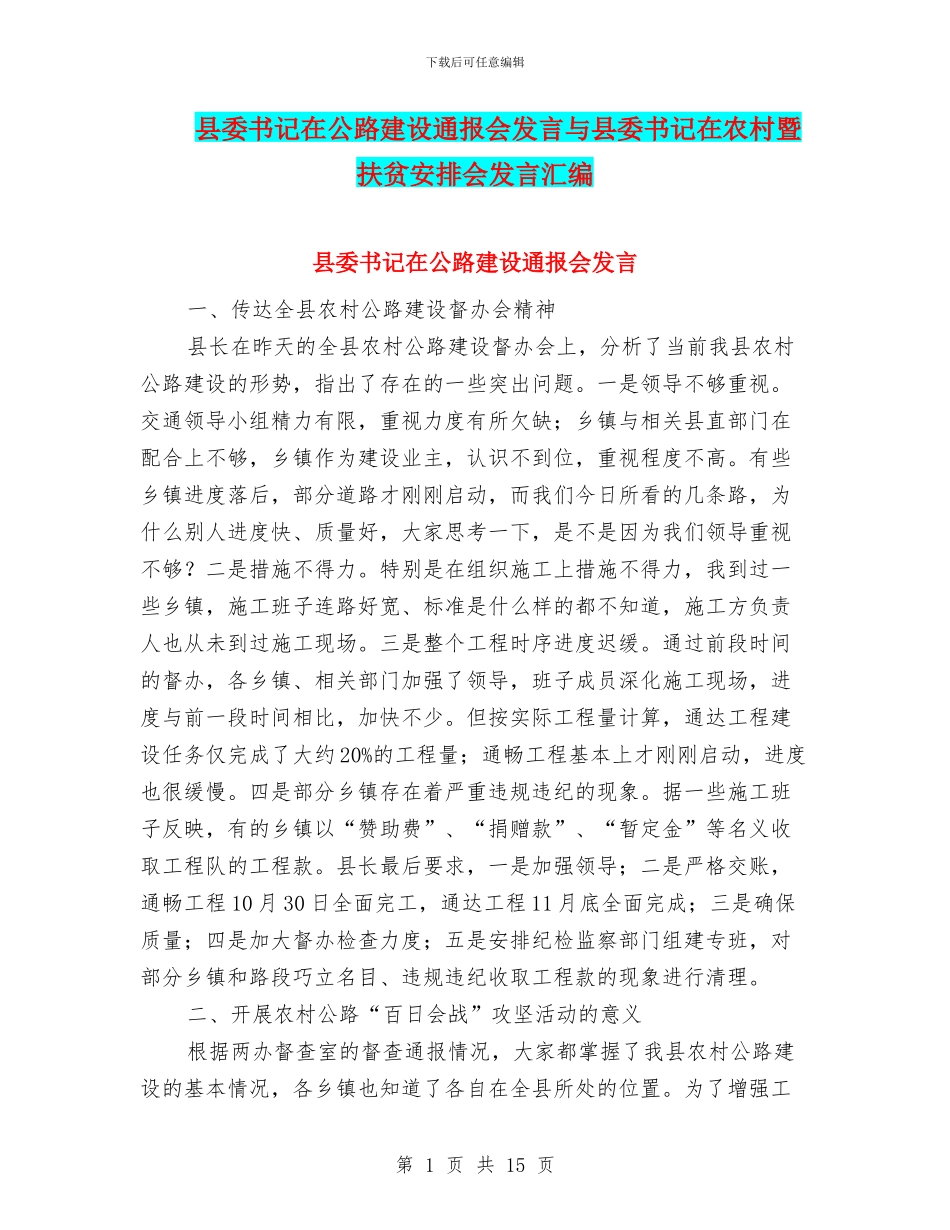 下载后可任意编辑

县委书记在公路建设通报会发言与县委书记在农村暨扶贫安排会发言汇编

县委书记在公路建设通报会发言

一、传达全县农村公路建设督办会精神

县长在昨天的全县农村公路建设督办会上，分析了当前我县农村公路建设的形势，指出了存在的一些突出问题。一是领导不够重视。交通领导小组精力有限，重视力度有所欠缺；乡镇与相关县直部门在配合上不够，乡镇作为建设业主，认识不到位，重视程度不高。有些乡镇进度落后，部分道路才刚刚启动，而我们今日所看的几条路，为什么别人进度快、质量好，大家思考一下，是不是因为我们领导重视不够？二是措施不得力。特别是在组织施工上措施不得力，我到过一些乡镇，施工班子连路好宽、标准是什么样的都不知道，施工方负责人也从未到过施工现场。三是整个工程时序进度迟缓。通过前段时间的督办，各乡镇、相关部门加强了领导，班子成员深化施工现场，进度与前一段时间相比，加快不少。但按实际工程量计算，通达工程建设任务仅完成了大约20%的工程量；通畅工程基本上才刚刚启动，进度也很缓慢。四是部分乡镇存在着严重违规违纪的现象。据一些施工班子反映，有的乡镇以“赞助费”、“捐赠款”、“暂定金”等名义收取工程队的工程款。县长最后要求，一是加强领导；二是严格交账，通畅工程10月30日全面完工，通达工程11月底全面完成；三是确保质量；四是加大督办检查力度；五是安排纪检监察部门组建专班，对部分乡镇和路段巧立名目、违规违纪收取工程款的现象进行清理。

二、开展农村公路“百日会战”攻坚活动的意义

根据两办督查室的督查通报情况，大家都掌握了我县农村公路建设的基本情况，各乡镇也知道了各自在全县所处的位置。为了增强工

第 1 页 共 15 页